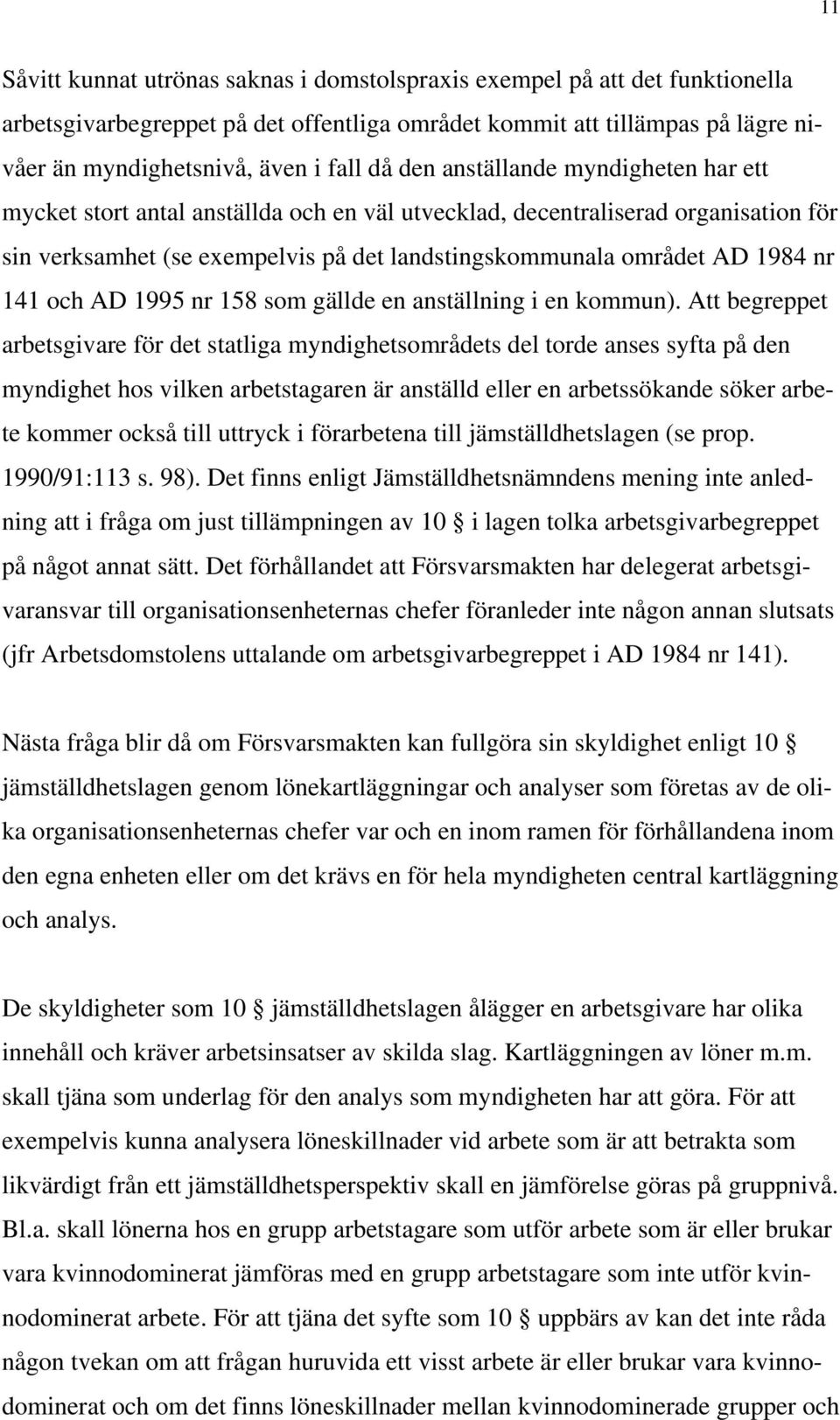 11

Såvitt kunnat utrönas saknas i domstolspraxis exempel på att det funktionella arbetsgivarbegreppet på det offentliga området kommit att tillämpas på lägre nivåer än myndighetsnivå, även i fall då den anställande myndigheten har ett mycket stort antal anställda och en väl utvecklad, decentraliserad organisation för sin verksamhet (se exempelvis på det landstingskommunala området AD 1984 nr 141 och AD 1995 nr 158 som gällde en anställning i en kommun). Att begreppet arbetsgivare för det statliga myndighetsområdets del torde anses syfta på den myndighet hos vilken arbetstagaren är anställd eller en arbetssökande söker arbete kommer också till uttryck i förarbetena till jämställdhetslagen (se prop. 1990/91:113 s. 98). Det finns enligt Jämställdhetsnämndens mening inte anledning att i fråga om just tillämpningen av 10 § i lagen tolka arbetsgivarbegreppet på något annat sätt. Det förhållandet att Försvarsmakten har delegerat arbetsgivaransvar till organisationsenheternas chefer föranleder inte någon annan slutsats (jfr Arbetsdomstolens uttalande om arbetsgivarbegreppet i AD 1984 nr 141).

Nästa fråga blir då om Försvarsmakten kan fullgöra sin skyldighet enligt 10 § jämställdhetslagen genom lönekartläggningar och analyser som företas av de olika organisationsenheternas chefer var och en inom ramen för förhållandena inom den egna enheten eller om det krävs en för hela myndigheten central kartläggning och analys.

De skyldigheter som 10 § jämställdhetslagen ålägger en arbetsgivare har olika innehåll och kräver arbetsinsatser av skilda slag. Kartläggningen av löner m.m. skall tjäna som underlag för den analys som myndigheten har att göra. För att exempelvis kunna analysera löneskillnader vid arbete som är att betrakta som likvärdigt från ett jämställdhetsperspektiv skall en jämförelse göras på gruppnivå. Bl.a. skall lönerna hos en grupp arbetstagare som utför arbete som är eller brukar vara kvinnodominerat jämföras med en grupp arbetstagare som inte utför kvinnodominerat arbete. För att tjäna det syfte som 10 § uppbärs av kan det inte råda någon tvekan om att frågan huruvida ett visst arbete är eller brukar vara kvinnodominerat och om det finns löneskillnader mellan kvinnodominerade grupper och